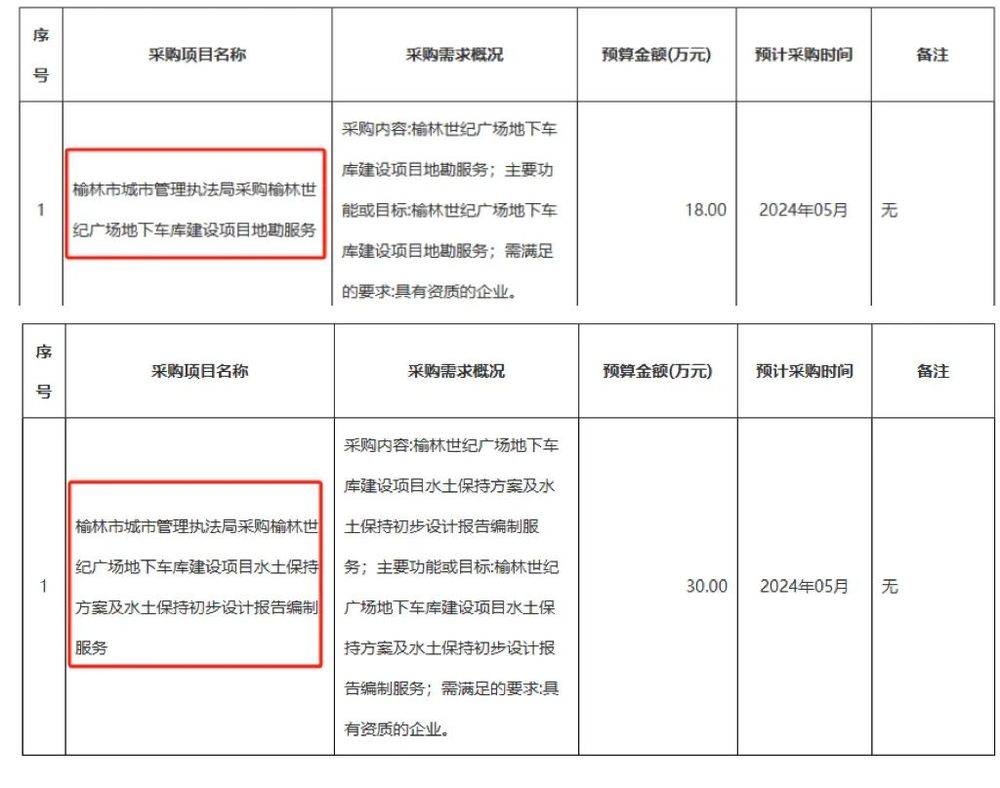 | 序号 | 采购项目名称 | 采购需求概况 | 预算金额(万元) | 预计采购时间 | 备注 |
|---|---|---|---|---|---|
| 1 | 榆林市城市管理执法局采购榆林世纪广场地下车库建设项目地勘服务 | 采购内容:榆林世纪广场地下车库建设项目地勘服务；主要功能或目标:榆林世纪广场地下车库建设项目地勘服务；需满足的要求:具有资质的企业。 | 18.00 | 2024年05月 | 无 |

| 序号 | 采购项目名称 | 采购需求概况 | 预算金额(万元) | 预计采购时间 | 备注 |
|---|---|---|---|---|---|
| 1 | 榆林市城市管理执法局采购榆林世纪广场地下车库建设项目水土保持方案及水土保持初步设计报告编制服务 | 采购内容:榆林世纪广场地下车库建设项目水土保持方案及水土保持初步设计报告编制服务；主要功能或目标:榆林世纪广场地下车库建设项目水土保持方案及水土保持初步设计报告编制服务；需满足的要求:具有资质的企业。 | 30.00 | 2024年05月 | 无 |